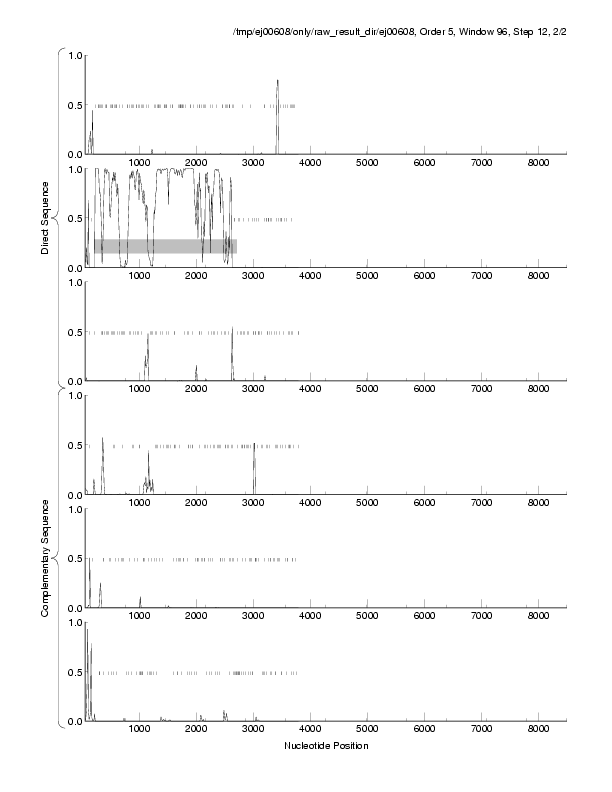 /tmp/ej00608/only/raw_result_dir/ej00608, Order 5, Window 96, Step 12, 2/2

Direct Sequence

1.0
0.5
0.0
1000 2000 3000 4000 5000 6000 7000 8000

1.0
0.5
0.0
1000 2000 3000 4000 5000 6000 7000 8000

1.0
0.5
0.0
1000 2000 3000 4000 5000 6000 7000 8000

Complementary Sequence

1.0
0.5
0.0
1000 2000 3000 4000 5000 6000 7000 8000

1.0
0.5
0.0
1000 2000 3000 4000 5000 6000 7000 8000

1.0
0.5
0.0
1000 2000 3000 4000 5000 6000 7000 8000

Nucleotide Position